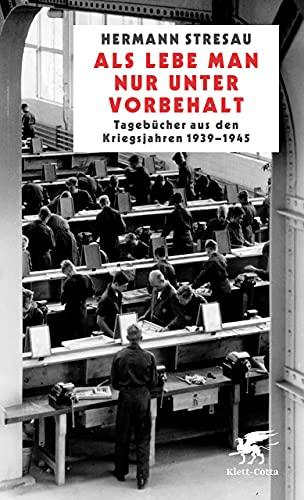 HERMANN STRESAU

ALS LEBE MAN NUR UNTER VORBEHALT

Tagebücher aus den Kriegsjahren 1939–1945

Klett-Cotta